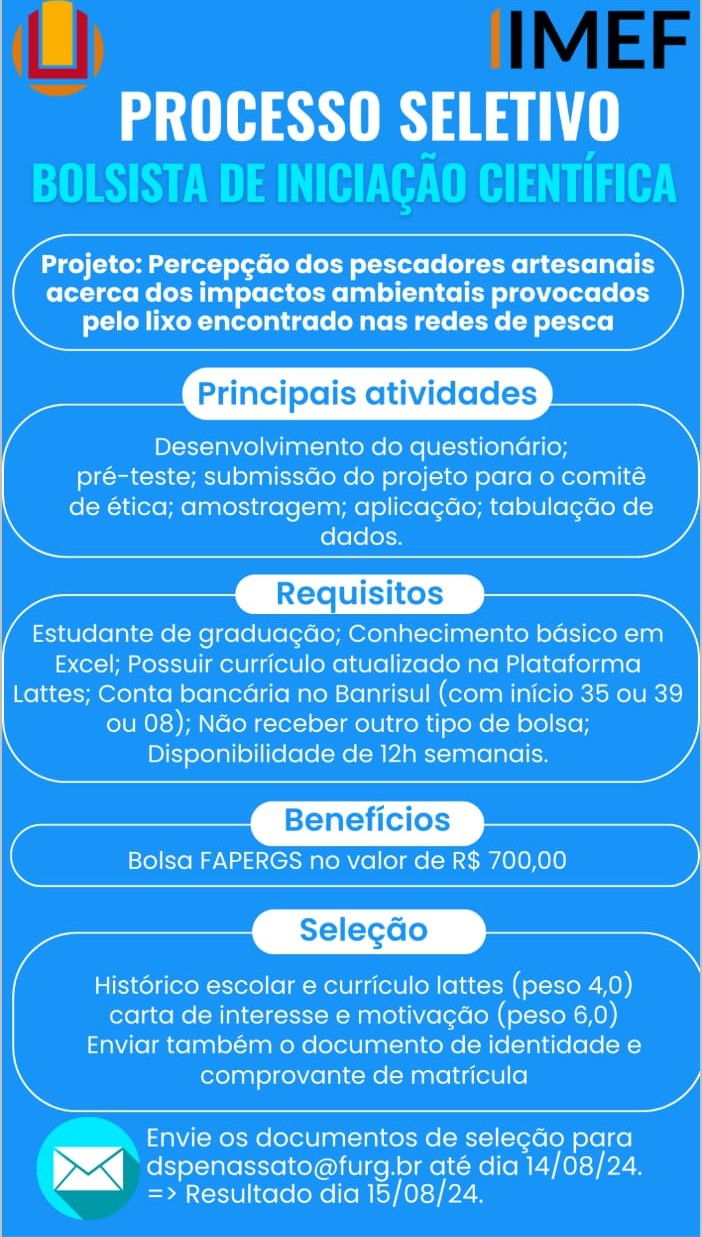 IMEF

PROCESSO SELETIVO
BOLSISTA DE INICIAÇÃO CIENTÍFICA

Projeto: Percepção dos pescadores artesanais acerca dos impactos ambientais provocados pelo lixo encontrado nas redes de pesca

Principais atividades

Desenvolvimento do questionário; pré-teste; submissão do projeto para o comitê de ética; amostragem; aplicação; tabulação de dados.

Requisitos

Estudante de graduação; Conhecimento básico em Excel; Possuir currículo atualizado na Plataforma Lattes; Conta bancária no Banrisul (com início 35 ou 39 ou 08); Não receber outro tipo de bolsa; Disponibilidade de 12h semanais.

Benefícios

Bolsa FAPERGS no valor de R$ 700,00

Seleção

Histórico escolar e currículo lattes (peso 4,0) carta de interesse e motivação (peso 6,0) Enviar também o documento de identidade e comprovante de matrícula

Envie os documentos de seleção para dspenassato@furg.br até dia 14/08/24.
=> Resultado dia 15/08/24.